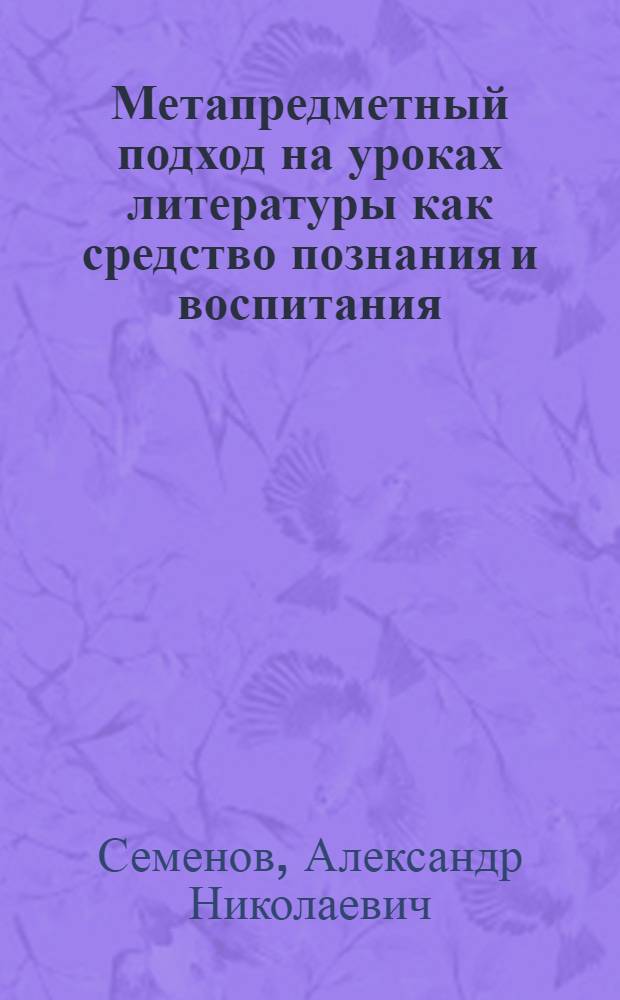 Метапредметный подход на уроках литературы как средство познания и воспитания

Семенов, Александр Николаевич